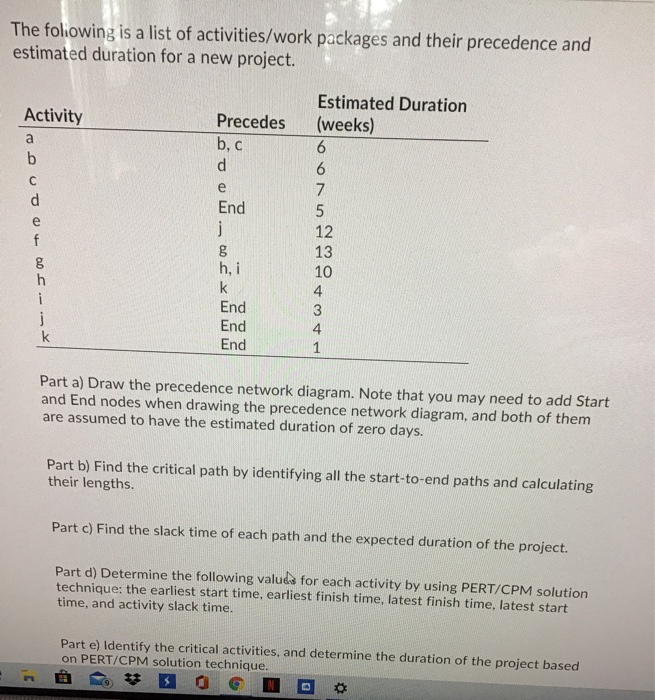 The following is a list of activities/work packages and their precedence and estimated duration for a new project.

| Activity | Precedes | Estimated Duration (weeks) |
|---|---|---|
| a | b, c | 6 |
| b | d | 6 |
| c | e | 7 |
| d | End | 5 |
| e | j | 12 |
| f | g | 13 |
| g | h, i | 10 |
| h | k | 4 |
| i | End | 3 |
| j | End | 4 |
| k | End | 1 |

Part a) Draw the precedence network diagram. Note that you may need to add Start and End nodes when drawing the precedence network diagram, and both of them are assumed to have the estimated duration of zero days.

Part b) Find the critical path by identifying all the start-to-end paths and calculating their lengths.

Part c) Find the slack time of each path and the expected duration of the project.

Part d) Determine the following values for each activity by using PERT/CPM solution technique: the earliest start time, earliest finish time, latest finish time, latest start time, and activity slack time.

Part e) Identify the critical activities, and determine the duration of the project based on PERT/CPM solution technique.